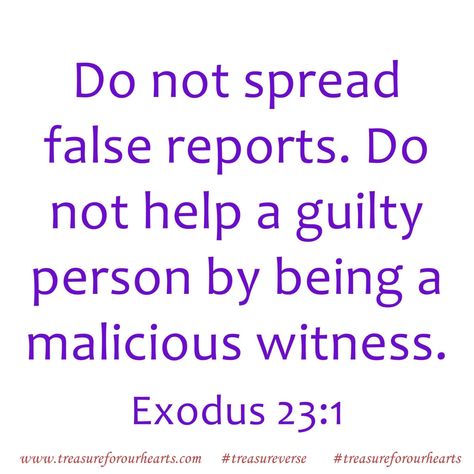 Do not spread false reports. Do not help a guilty person by being a malicious witness.

Exodus 23:1

www.treasureforourhearts.com #treasureverse #treasureforourhearts